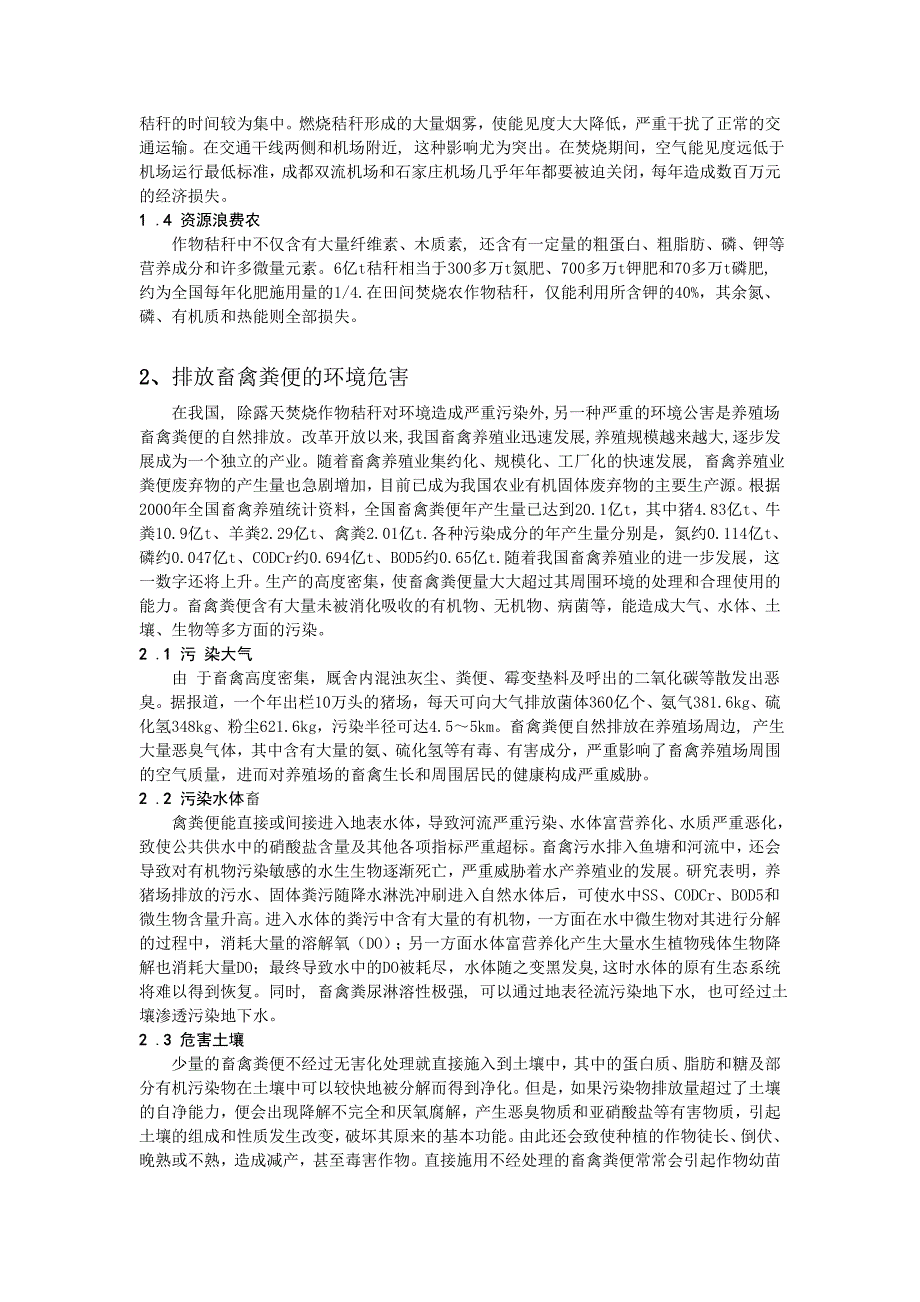 秸秆的时间较为集中。燃烧秸秆形成的大量烟雾，使能见度大大降低，严重干扰了正常的交通运输。在交通干线两侧和机场附近，这种影响尤为突出。在焚烧期间，空气能见度远低于机场运行最低标准，成都双流机场和石家庄机场几乎年年都要被迫关闭，每年造成数百万元的经济损失。

1 .4 资源浪费农

作物秸秆中不仅含有大量纤维素、木质素，还含有一定量的粗蛋白、粗脂肪、磷、钾等营养成分和许多微量元素。6亿t秸秆相当于300多万t氮肥、700多万t钾肥和70多万t磷肥，约为全国每年化肥施用量的1/4.在田间焚烧农作物秸秆，仅能利用所含钾的40%，其余氮、磷、有机质和热能则全部损失。

2、排放畜禽粪便的环境危害

在我国，除露天焚烧作物秸秆对环境造成严重污染外，另一种严重的环境公害是养殖场畜禽粪便的自然排放。改革开放以来,我国畜禽养殖业迅速发展,养殖规模越来越大,逐步发展成为一个独立的产业。随着畜禽养殖业集约化、规模化、工厂化的快速发展，畜禽养殖业粪便废弃物的产生量也急剧增加，目前已成为我国农业有机固体废弃物的主要生产源。根据2000年全国畜禽养殖统计资料，全国畜禽粪便年产生量已达到20.1亿t，其中猪4.83亿t、牛粪10.9亿t、羊粪2.29亿t、禽粪2.01亿t.各种污染成分的年产生量分别是，氮约0.114亿t、磷约0.047亿t、CODCr约0.694亿t、BOD5约0.65亿t.随着我国畜禽养殖业的进一步发展，这一数字还将上升。生产的高度密集，使畜禽粪便量大大超过其周围环境的处理和合理使用的能力。畜禽粪便含有大量未被消化吸收的有机物、无机物、病菌等，能造成大气、水体、土壤、生物等多方面的污染。

2 .1 污 染大气

由 于畜禽高度密集，厩舍内混浊灰尘、粪便、霉变垫料及呼出的二氧化碳等散发出恶臭。据报道，一个年出栏10万头的猪场，每天可向大气排放菌体360亿个、氨气381.6kg、硫化氢348kg、粉尘621.6kg，污染半径可达4.5～5km。畜禽粪便自然排放在养殖场周边，产生大量恶臭气体，其中含有大量的氨、硫化氢等有毒、有害成分，严重影响了畜禽养殖场周围的空气质量，进而对养殖场的畜禽生长和周围居民的健康构成严重威胁。

2 .2 污染水体畜

禽粪便能直接或间接进入地表水体，导致河流严重污染、水体富营养化、水质严重恶化，致使公共供水中的硝酸盐含量及其他各项指标严重超标。畜禽污水排入鱼塘和河流中，还会导致对有机物污染敏感的水生生物逐渐死亡，严重威胁着水产养殖业的发展。研究表明，养猪场排放的污水、固体粪污随降水淋洗冲刷进入自然水体后，可使水中SS、CODCr、BOD5和微生物含量升高。进入水体的粪污中含有大量的有机物，一方面在水中微生物对其进行分解的过程中，消耗大量的溶解氧（DO）；另一方面水体富营养化产生大量水生植物残体生物降解也消耗大量DO；最终导致水中的DO被耗尽，水体随之变黑发臭,这时水体的原有生态系统将难以得到恢复。同时，畜禽粪尿淋溶性极强，可以通过地表径流污染地下水，也可经过土壤渗透污染地下水。

2 .3 危害土壤

少量的畜禽粪便不经过无害化处理就直接施入到土壤中，其中的蛋白质、脂肪和糖及部分有机污染物在土壤中可以较快地被分解而得到净化。但是，如果污染物排放量超过了土壤的自净能力，便会出现降解不完全和厌氧腐解，产生恶臭物质和亚硝酸盐等有害物质，引起土壤的组成和性质发生改变，破坏其原来的基本功能。由此还会致使种植的作物徒长、倒伏、晚熟或不熟，造成减产，甚至毒害作物。直接施用不经处理的畜禽粪便常常会引起作物幼苗